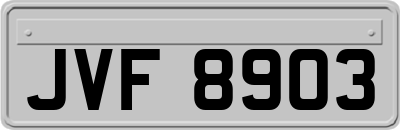 JVF 8903